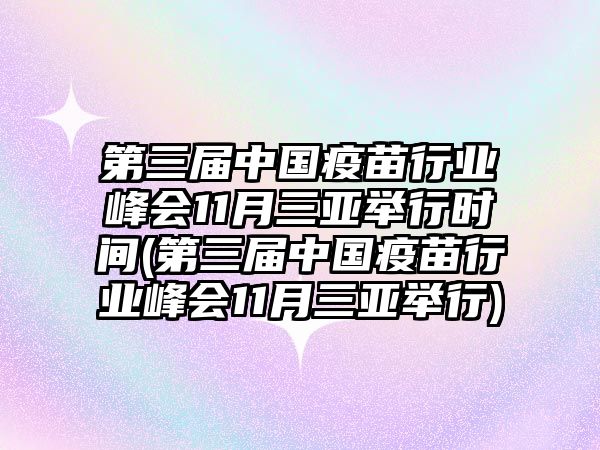 第三届中国疫苗行业峰会11月三亚举行时间(第三届中国疫苗行业峰会11月三亚举行)